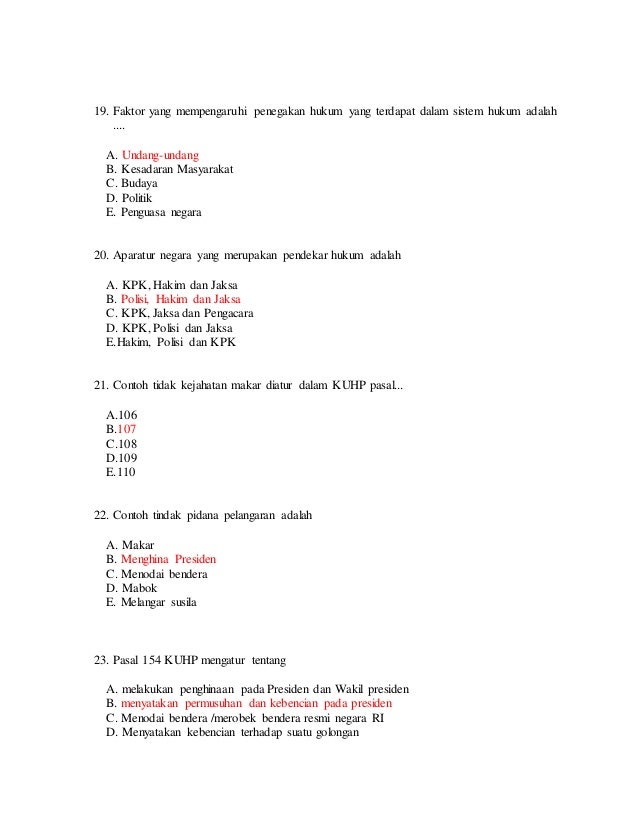 19. Faktor yang mempengaruhi penegakan hukum yang terdapat dalam sistem hukum adalah ....

A. Undang-undang
B. Kesadaran Masyarakat
C. Budaya
D. Politik
E. Penguasa negara

20. Aparatur negara yang merupakan pendekar hukum adalah

A. KPK, Hakim dan Jaksa
B. Polisi, Hakim dan Jaksa
C. KPK, Jaksa dan Pengacara
D. KPK, Polisi dan Jaksa
E.Hakim, Polisi dan KPK

21. Contoh tidak kejahatan makar diatur dalam KUHP pasal...

A.106
B.107
C.108
D.109
E.110

22. Contoh tindak pidana pelangaran adalah

A. Makar
B. Menghina Presiden
C. Menodai bendera
D. Mabok
E. Melangar susila

23. Pasal 154 KUHP mengatur tentang

A. melakukan penghinaan pada Presiden dan Wakil presiden
B. menyatakan permusuhan dan kebencian pada presiden
C. Menodai bendera /merobek bendera resmi negara RI
D. Menyatakan kebencian terhadap suatu golongan